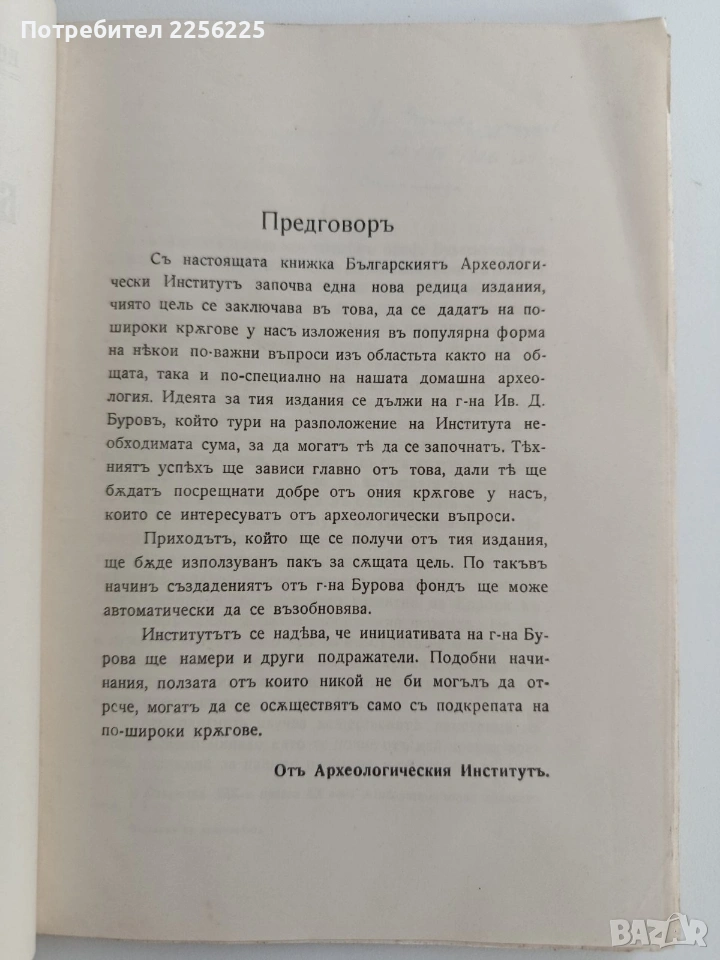 Потребител 2256225

Предговоръ

Съ настоящата книжка Българскиятъ Археологически Институтъ започва една нова редица издания, чиято цель се заключава въ това, да се дадатъ на по-широки кржгове у насъ изложения въ популярна форма на нѣкои по-важни въпроси изъ областьта както на общата, така и по-специално на нашата домашна археология. Идеята за тия издания се дължи на г-на Ив. Д. Буровъ, който тури на разположение на Института необходимата сума, за да могатъ тѣ да се започнатъ. Тѣхниятъ успѣхъ ще зависи главно отъ това, дали тѣ ще бждатъ посрещнати добре отъ ония кржгове у насъ, които се интересуватъ отъ археологически въпроси.

Приходътъ, който ще се получи отъ тия издания, ще бжде използуванъ пакъ за сжщата цель. По такъвъ начинъ създадениятъ отъ г-на Бурова фондъ ще може автоматически да се възобновява.

Институтътъ се надѣва, че инициативата на г-на Бурова ще намери и други подражатели. Подобни начинания, ползата отъ които никой не би могълъ да отрече, могатъ да се осжществятъ само съ подкрепата на по-широки кржгове.

Отъ Археологическия Институтъ.

BAZAR